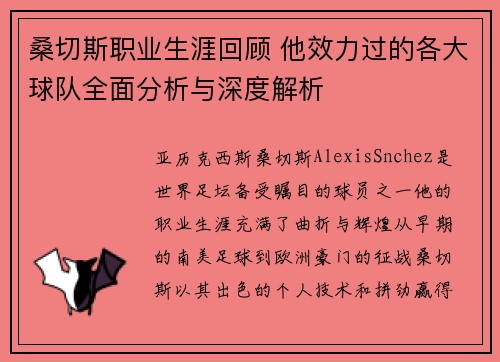 桑切斯职业生涯回顾 他效力过的各大球队全面分析与深度解析

亚历克西斯桑切斯AlexisSnchez是世界足坛备受瞩目的球员之一他的职业生涯充满了曲折与辉煌从早期的南美足球到欧洲豪门的征战桑切斯以其出色的个人技术和拼劲赢得